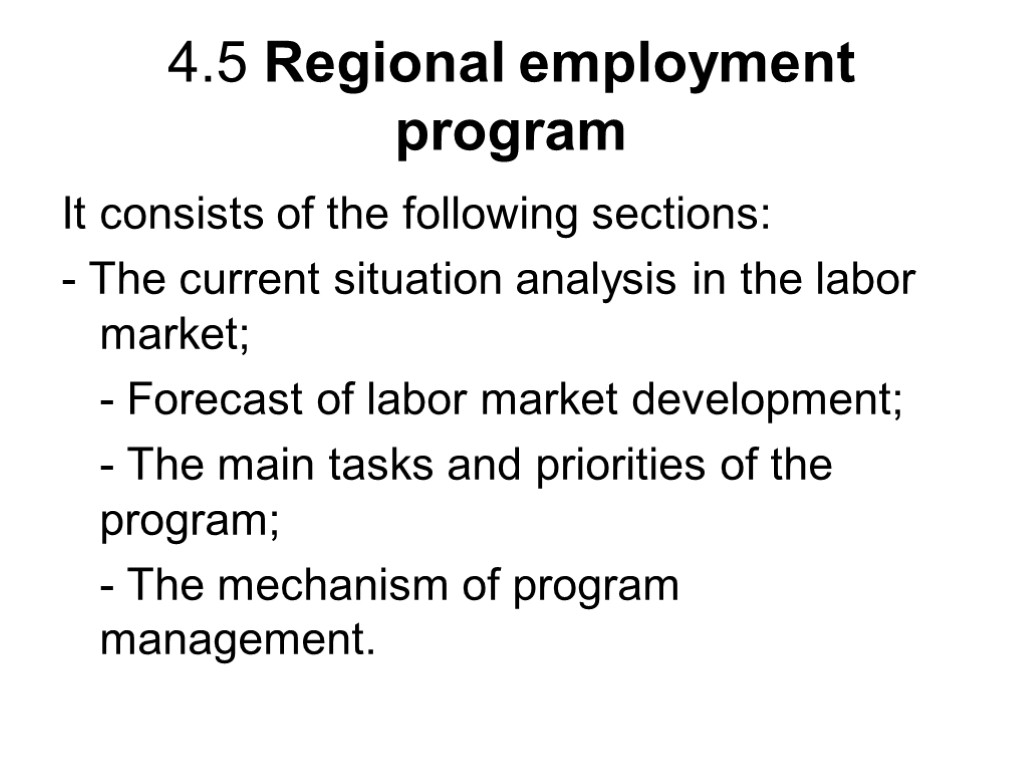 4.5 Regional employment program

It consists of the following sections:

- The current situation analysis in the labor market;

- Forecast of labor market development;

- The main tasks and priorities of the program;

- The mechanism of program management.